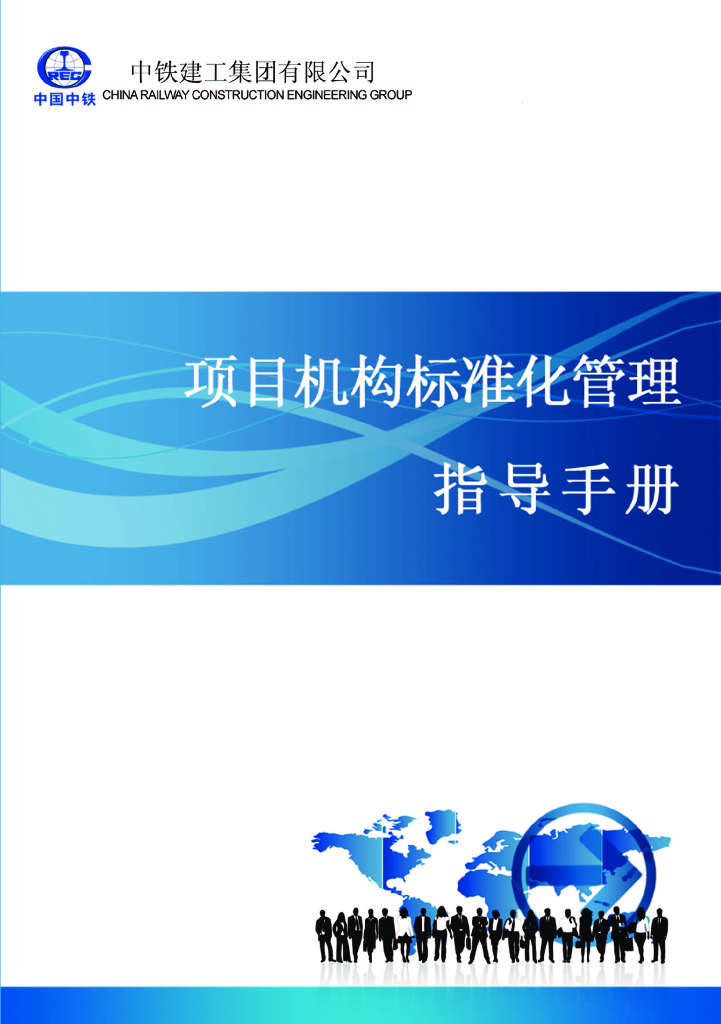 CREC
中国中铁
中铁建工集团有限公司
CHINA RAILWAY CONSTRUCTION ENGINEERING GROUP

项目机构标准化管理

指导手册